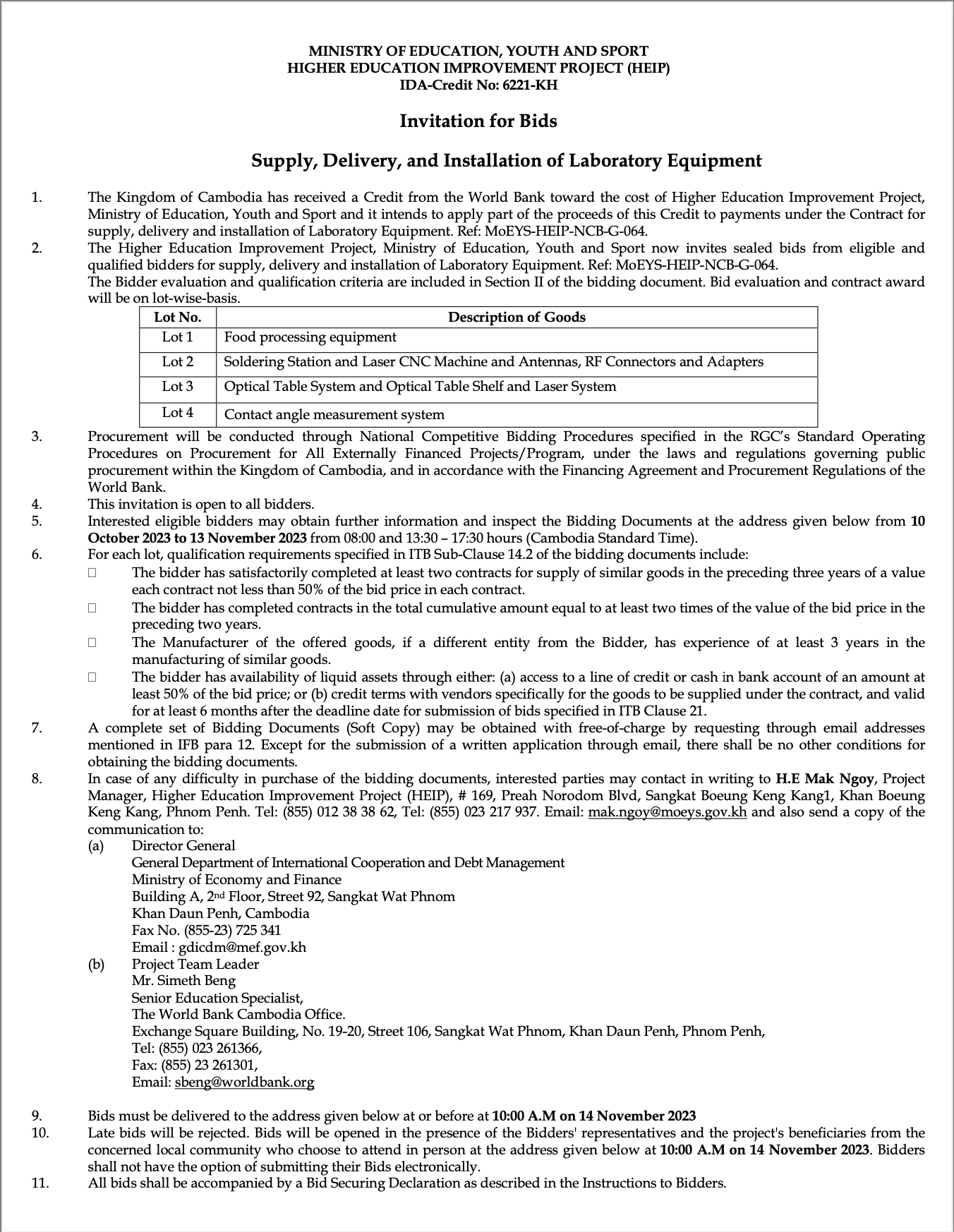 MINISTRY OF EDUCATION, YOUTH AND SPORT
HIGHER EDUCATION IMPROVEMENT PROJECT (HEIP)
IDA-Credit No: 6221-KH

Invitation for Bids

Supply, Delivery, and Installation of Laboratory Equipment

1. The Kingdom of Cambodia has received a Credit from the World Bank toward the cost of Higher Education Improvement Project, Ministry of Education, Youth and Sport and it intends to apply part of the proceeds of this Credit to payments under the Contract for supply, delivery and installation of Laboratory Equipment. Ref: MoEYS-HEIP-NCB-G-064.
2. The Higher Education Improvement Project, Ministry of Education, Youth and Sport now invites sealed bids from eligible and qualified bidders for supply, delivery and installation of Laboratory Equipment. Ref: MoEYS-HEIP-NCB-G-064.
The Bidder evaluation and qualification criteria are included in Section II of the bidding document. Bid evaluation and contract award will be on lot-wise-basis.

| Lot No. | Description of Goods |
|---|---|
| Lot 1 | Food processing equipment |
| Lot 2 | Soldering Station and Laser CNC Machine and Antennas, RF Connectors and Adapters |
| Lot 3 | Optical Table System and Optical Table Shelf and Laser System |
| Lot 4 | Contact angle measurement system |

3. Procurement will be conducted through National Competitive Bidding Procedures specified in the RGC's Standard Operating Procedures on Procurement for All Externally Financed Projects/Program, under the laws and regulations governing public procurement within the Kingdom of Cambodia, and in accordance with the Financing Agreement and Procurement Regulations of the World Bank.
4. This invitation is open to all bidders.
5. Interested eligible bidders may obtain further information and inspect the Bidding Documents at the address given below from 10 October 2023 to 13 November 2023 from 08:00 and 13:30 – 17:30 hours (Cambodia Standard Time).
6. For each lot, qualification requirements specified in ITB Sub-Clause 14.2 of the bidding documents include:
□ The bidder has satisfactorily completed at least two contracts for supply of similar goods in the preceding three years of a value each contract not less than 50% of the bid price in each contract.
□ The bidder has completed contracts in the total cumulative amount equal to at least two times of the value of the bid price in the preceding two years.
□ The Manufacturer of the offered goods, if a different entity from the Bidder, has experience of at least 3 years in the manufacturing of similar goods.
□ The bidder has availability of liquid assets through either: (a) access to a line of credit or cash in bank account of an amount at least 50% of the bid price; or (b) credit terms with vendors specifically for the goods to be supplied under the contract, and valid for at least 6 months after the deadline date for submission of bids specified in ITB Clause 21.
7. A complete set of Bidding Documents (Soft Copy) may be obtained with free-of-charge by requesting through email addresses mentioned in IFB para 12. Except for the submission of a written application through email, there shall be no other conditions for obtaining the bidding documents.
8. In case of any difficulty in purchase of the bidding documents, interested parties may contact in writing to H.E Mak Ngoy, Project Manager, Higher Education Improvement Project (HEIP), # 169, Preah Norodom Blvd, Sangkat Boeung Keng Kang1, Khan Boeung Keng Kang, Phnom Penh. Tel: (855) 012 38 38 62, Tel: (855) 023 217 937. Email: mak.ngoy@moeys.gov.kh and also send a copy of the communication to:
(a) Director General
General Department of International Cooperation and Debt Management
Ministry of Economy and Finance
Building A, 2nd Floor, Street 92, Sangkat Wat Phnom
Khan Daun Penh, Cambodia
Fax No. (855-23) 725 341
Email : gdicdm@mef.gov.kh
(b) Project Team Leader
Mr. Simeth Beng
Senior Education Specialist,
The World Bank Cambodia Office.
Exchange Square Building, No. 19-20, Street 106, Sangkat Wat Phnom, Khan Daun Penh, Phnom Penh,
Tel: (855) 023 261366,
Fax: (855) 23 261301,
Email: sbeng@worldbank.org

9. Bids must be delivered to the address given below at or before at 10:00 A.M on 14 November 2023
10. Late bids will be rejected. Bids will be opened in the presence of the Bidders' representatives and the project's beneficiaries from the concerned local community who choose to attend in person at the address given below at 10:00 A.M on 14 November 2023. Bidders shall not have the option of submitting their Bids electronically.
11. All bids shall be accompanied by a Bid Securing Declaration as described in the Instructions to Bidders.